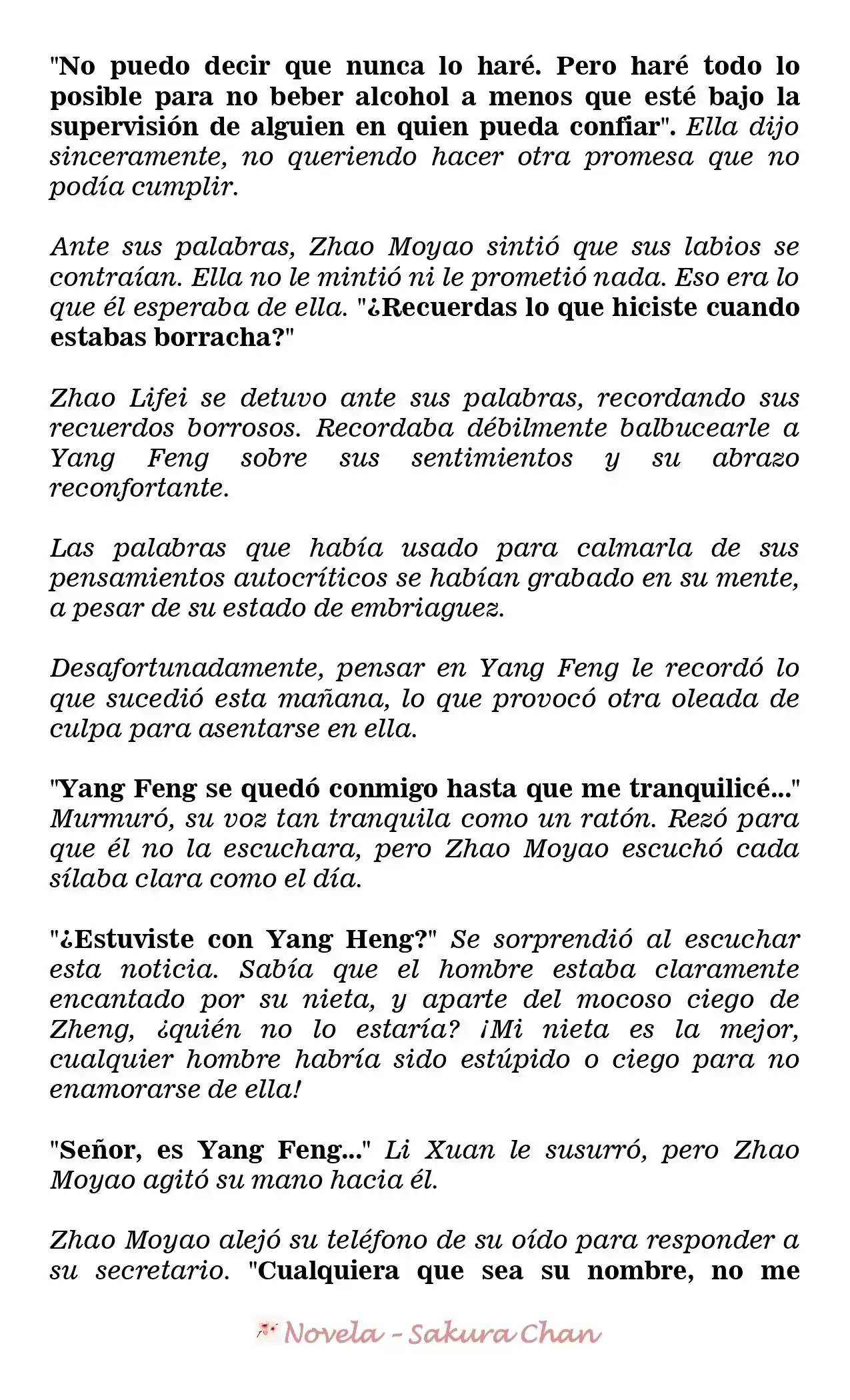 "No puedo decir que nunca lo haré. Pero haré todo lo posible para no beber alcohol a menos que esté bajo la supervisión de alguien en quien pueda confiar". Ella dijo sinceramente, no queriendo hacer otra promesa que no podía cumplir.

Ante sus palabras, Zhao Moyao sintió que sus labios se contraían. Ella no le mintió ni le prometió nada. Eso era lo que él esperaba de ella. "¿Recuerdas lo que hiciste cuando estabas borracha?"

Zhao Lifei se detuvo ante sus palabras, recordando sus recuerdos borrosos. Recordaba débilmente balbucearle a Yang Feng sobre sus sentimientos y su abrazo reconfortante.

Las palabras que había usado para calmarla de sus pensamientos autocríticos se habían grabado en su mente, a pesar de su estado de embriaguez.

Desafortunadamente, pensar en Yang Feng le recordó lo que sucedió esta mañana, lo que provocó otra oleada de culpa para asentarse en ella.

"Yang Feng se quedó conmigo hasta que me tranquilicé..." Murmuró, su voz tan tranquila como un ratón. Rezó para que él no la escuchara, pero Zhao Moyao escuchó cada sílaba clara como el día.

"¿Estuviste con Yang Heng?" Se sorprendió al escuchar esta noticia. Sabía que el hombre estaba claramente encantado por su nieta, y aparte del mocoso ciego de Zheng, ¿quién no lo estaría? ¡Mi nieta es la mejor, cualquier hombre habría sido estúpido o ciego para no enamorarse de ella!

"Señor, es Yang Feng..." Li Xuan le susurró, pero Zhao Moyao agitó su mano hacia él.

Zhao Moyao alejó su teléfono de su oído para responder a su secretario. "Cualquiera que sea su nombre, no me

Novela - Sakura Chan